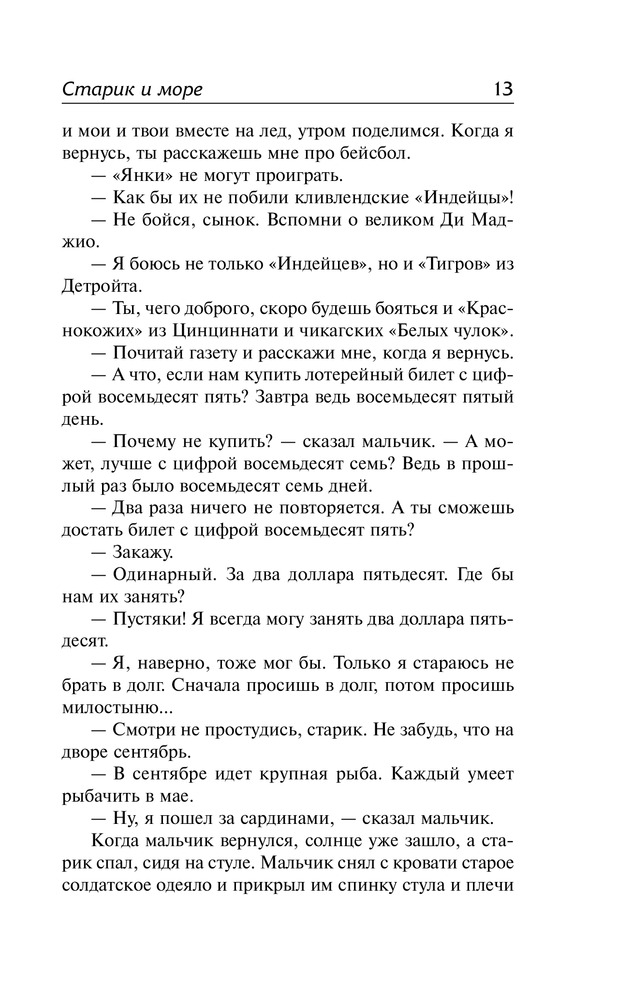 Старик и море 13

и мои и твои вместе на лед, утром поделимся. Когда я вернусь, ты расскажешь мне про бейсбол.

— «Янки» не могут проиграть.

— Как бы их не побили кливлендские «Индейцы»!

— Не бойся, сынок. Вспомни о великом Ди Маджио.

— Я боюсь не только «Индейцев», но и «Тигров» из Детройта.

— Ты, чего доброго, скоро будешь бояться и «Краснокожих» из Цинциннати и чикагских «Белых чулок».

— Почитай газету и расскажи мне, когда я вернусь.

— А что, если нам купить лотерейный билет с цифрой восемьдесят пять? Завтра ведь восемьдесят пятый день.

— Почему не купить? — сказал мальчик. — А может, лучше с цифрой восемьдесят семь? Ведь в прошлый раз было восемьдесят семь дней.

— Два раза ничего не повторяется. А ты сможешь достать билет с цифрой восемьдесят пять?

— Закажу.

— Одинарный. За два доллара пятьдесят. Где бы нам их занять?

— Пустяки! Я всегда могу занять два доллара пятьдесят.

— Я, наверно, тоже мог бы. Только я стараюсь не брать в долг. Сначала просишь в долг, потом просишь милостыню...

— Смотри не простудись, старик. Не забудь, что на дворе сентябрь.

— В сентябре идет крупная рыба. Каждый умеет рыбачить в мае.

— Ну, я пошел за сардинами, — сказал мальчик.

Когда мальчик вернулся, солнце уже зашло, а старик спал, сидя на стуле. Мальчик снял с кровати старое солдатское одеяло и прикрыл им спинку стула и плечи